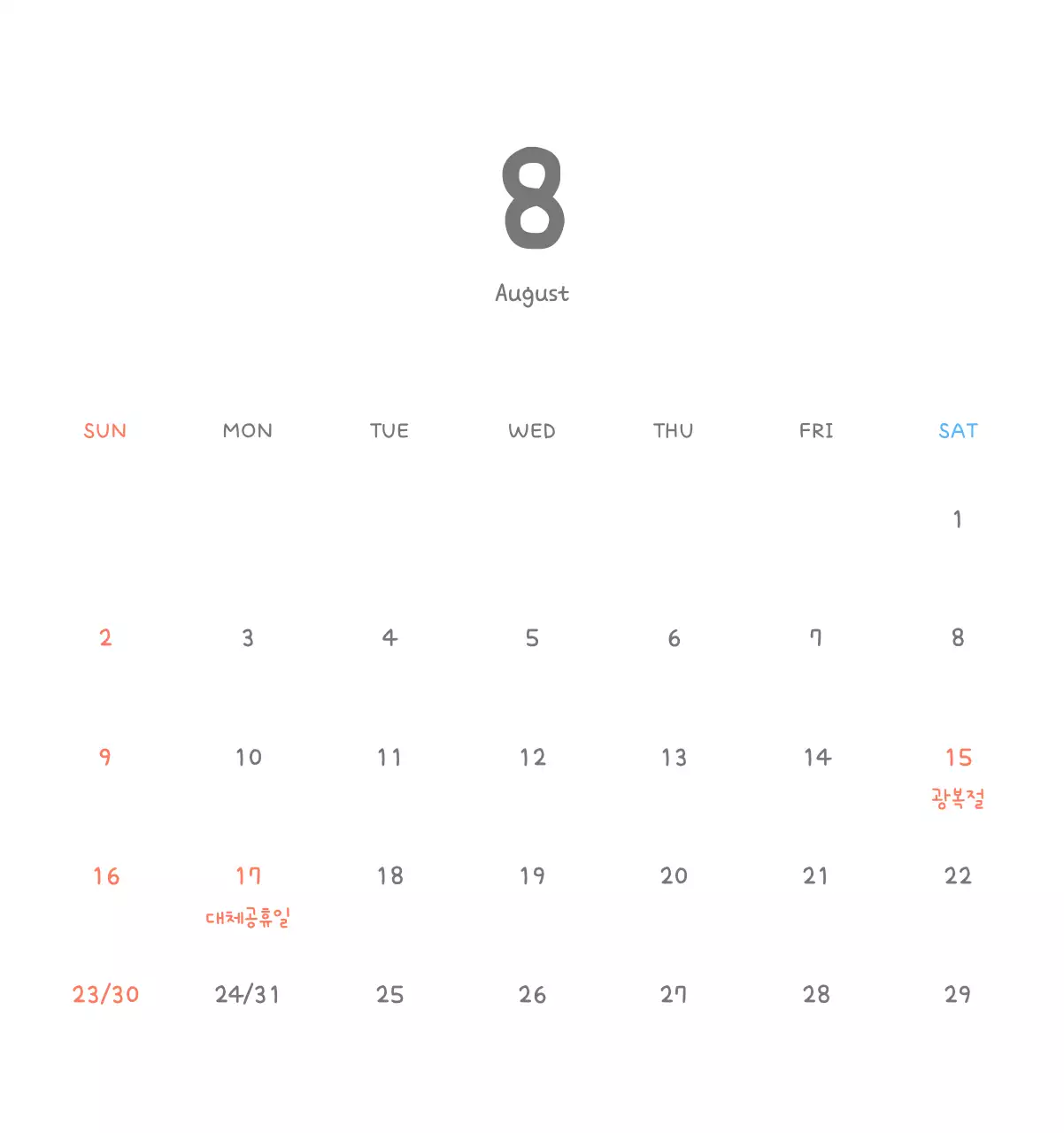 8

August

| SUN | MON | TUE | WED | THU | FRI | SAT |
|---|---|---|---|---|---|---|
| | | | | | | 1 |
| 2 | 3 | 4 | 5 | 6 | 7 | 8 |
| 9 | 10 | 11 | 12 | 13 | 14 | 15 광복절 |
| 16 | 17 대체공휴일 | 18 | 19 | 20 | 21 | 22 |
| 23/30 | 24/31 | 25 | 26 | 27 | 28 | 29 |